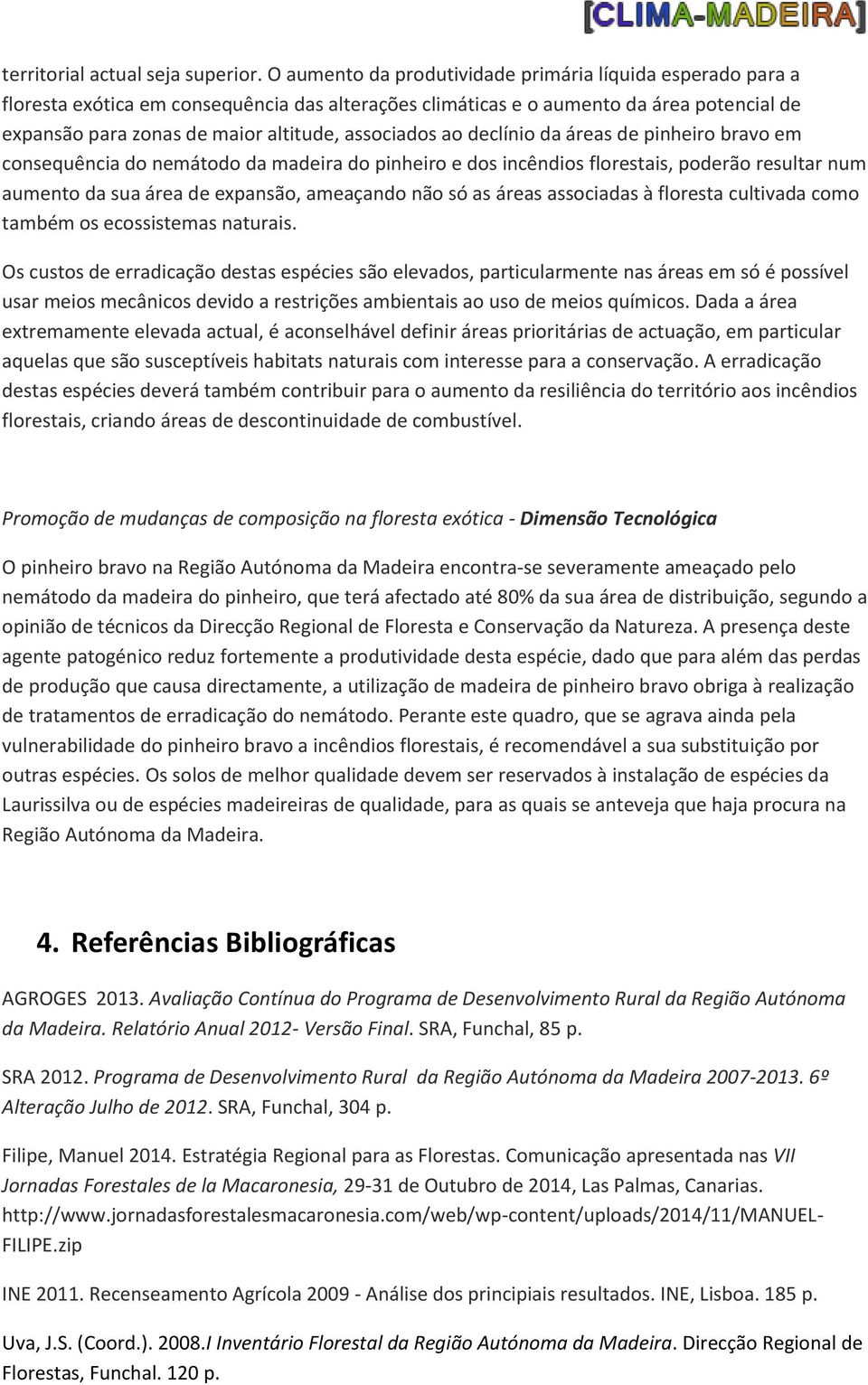 [CLIMA-MADEIRA]

territorial actual seja superior. O aumento da produtividade primária líquida esperado para a floresta exótica em consequência das alterações climáticas e o aumento da área potencial de expansão para zonas de maior altitude, associados ao declínio da áreas de pinheiro bravo em consequência do nemátodo da madeira do pinheiro e dos incêndios florestais, poderão resultar num aumento da sua área de expansão, ameaçando não só as áreas associadas à floresta cultivada como também os ecossistemas naturais.

Os custos de erradicação destas espécies são elevados, particularmente nas áreas em só é possível usar meios mecânicos devido a restrições ambientais ao uso de meios químicos. Dada a área extremamente elevada actual, é aconselhável definir áreas prioritárias de actuação, em particular aquelas que são susceptíveis habitats naturais com interesse para a conservação. A erradicação destas espécies deverá também contribuir para o aumento da resiliência do território aos incêndios florestais, criando áreas de descontinuidade de combustível.

Promoção de mudanças de composição na floresta exótica - Dimensão Tecnológica

O pinheiro bravo na Região Autónoma da Madeira encontra-se severamente ameaçado pelo nemátodo da madeira do pinheiro, que terá afectado até 80% da sua área de distribuição, segundo a opinião de técnicos da Direcção Regional de Floresta e Conservação da Natureza. A presença deste agente patogénico reduz fortemente a produtividade desta espécie, dado que para além das perdas de produção que causa directamente, a utilização de madeira de pinheiro bravo obriga à realização de tratamentos de erradicação do nemátodo. Perante este quadro, que se agrava ainda pela vulnerabilidade do pinheiro bravo a incêndios florestais, é recomendável a sua substituição por outras espécies. Os solos de melhor qualidade devem ser reservados à instalação de espécies da Laurissilva ou de espécies madeireiras de qualidade, para as quais se anteveja que haja procura na Região Autónoma da Madeira.

4. Referências Bibliográficas

AGROGES 2013. Avaliação Contínua do Programa de Desenvolvimento Rural da Região Autónoma da Madeira. Relatório Anual 2012- Versão Final. SRA, Funchal, 85 p.

SRA 2012. Programa de Desenvolvimento Rural da Região Autónoma da Madeira 2007-2013. 6º Alteração Julho de 2012. SRA, Funchal, 304 p.

Filipe, Manuel 2014. Estratégia Regional para as Florestas. Comunicação apresentada nas VII Jornadas Forestales de la Macaronesia, 29-31 de Outubro de 2014, Las Palmas, Canarias. http://www.jornadasforestalesmacaronesia.com/web/wp-content/uploads/2014/11/MANUEL-FILIPE.zip

INE 2011. Recenseamento Agrícola 2009 - Análise dos principiais resultados. INE, Lisboa. 185 p.

Uva, J.S. (Coord.). 2008.I Inventário Florestal da Região Autónoma da Madeira. Direcção Regional de Florestas, Funchal. 120 p.